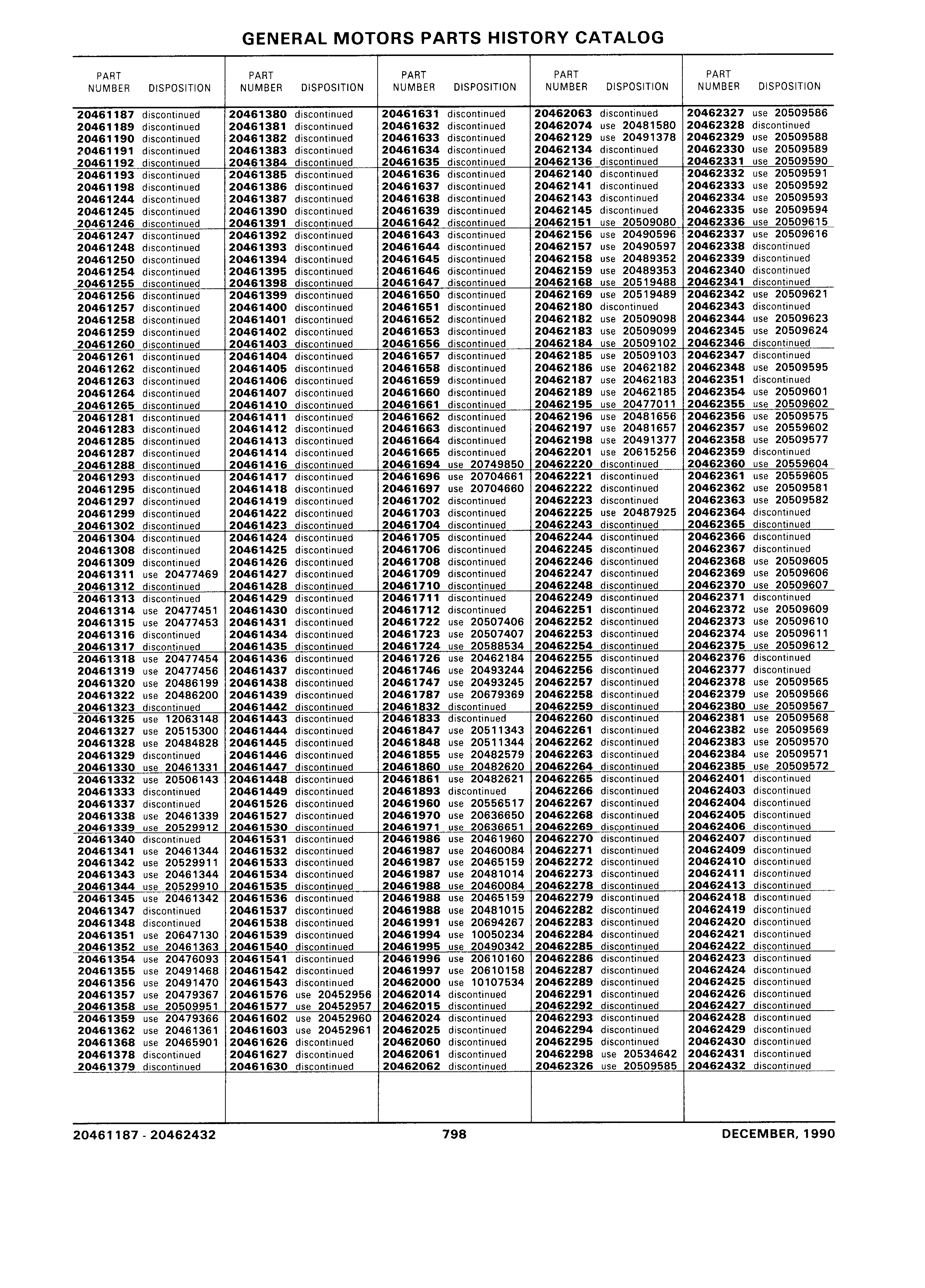 GENERAL MOTORS PARTS HISTORY CATALOG

| PART NUMBER | DISPOSITION |
|---|---|
| 20461187 | discontinued |
| 20461189 | discontinued |
| 20461190 | discontinued |
| 20461191 | discontinued |
| 20461192 | discontinued |
| 20461193 | discontinued |
| 20461198 | discontinued |
| 20461244 | discontinued |
| 20461245 | discontinued |
| 20461246 | discontinued |
| 20461247 | discontinued |
| 20461248 | discontinued |
| 20461250 | discontinued |
| 20461254 | discontinued |
| 20461255 | discontinued |
| 20461256 | discontinued |
| 20461257 | discontinued |
| 20461258 | discontinued |
| 20461259 | discontinued |
| 20461260 | discontinued |
| 20461261 | discontinued |
| 20461262 | discontinued |
| 20461263 | discontinued |
| 20461264 | discontinued |
| 20461265 | discontinued |
| 20461281 | discontinued |
| 20461283 | discontinued |
| 20461285 | discontinued |
| 20461287 | discontinued |
| 20461288 | discontinued |
| 20461293 | discontinued |
| 20461295 | discontinued |
| 20461297 | discontinued |
| 20461299 | discontinued |
| 20461302 | discontinued |
| 20461304 | discontinued |
| 20461308 | discontinued |
| 20461309 | discontinued |
| 20461311 | use 20477469 |
| 20461312 | discontinued |
| 20461313 | discontinued |
| 20461314 | use 20477451 |
| 20461315 | use 20477453 |
| 20461316 | discontinued |
| 20461317 | discontinued |
| 20461318 | use 20477454 |
| 20461319 | use 20477456 |
| 20461320 | use 20486199 |
| 20461322 | use 20486200 |
| 20461323 | discontinued |
| 20461325 | use 12063148 |
| 20461327 | use 20515300 |
| 20461328 | use 20484828 |
| 20461329 | discontinued |
| 20461330 | use 20461331 |
| 20461332 | use 20506143 |
| 20461333 | discontinued |
| 20461337 | discontinued |
| 20461338 | use 20461339 |
| 20461339 | use 20529912 |
| 20461340 | discontinued |
| 20461341 | use 20461344 |
| 20461342 | use 20529911 |
| 20461343 | use 20461344 |
| 20461344 | use 20529910 |
| 20461345 | use 20461342 |
| 20461347 | discontinued |
| 20461348 | discontinued |
| 20461351 | use 20647130 |
| 20461352 | use 20461363 |
| 20461354 | use 20476093 |
| 20461355 | use 20491468 |
| 20461356 | use 20491470 |
| 20461357 | use 20479367 |
| 20461358 | use 20509951 |
| 20461359 | use 20479366 |
| 20461362 | use 20461361 |
| 20461368 | use 20465901 |
| 20461378 | discontinued |
| 20461379 | discontinued |

| PART NUMBER | DISPOSITION |
|---|---|
| 20461380 | discontinued |
| 20461381 | discontinued |
| 20461382 | discontinued |
| 20461383 | discontinued |
| 20461384 | discontinued |
| 20461385 | discontinued |
| 20461386 | discontinued |
| 20461387 | discontinued |
| 20461390 | discontinued |
| 20461391 | discontinued |
| 20461392 | discontinued |
| 20461393 | discontinued |
| 20461394 | discontinued |
| 20461395 | discontinued |
| 20461398 | discontinued |
| 20461399 | discontinued |
| 20461400 | discontinued |
| 20461401 | discontinued |
| 20461402 | discontinued |
| 20461403 | discontinued |
| 20461404 | discontinued |
| 20461405 | discontinued |
| 20461406 | discontinued |
| 20461407 | discontinued |
| 20461410 | discontinued |
| 20461411 | discontinued |
| 20461412 | discontinued |
| 20461413 | discontinued |
| 20461414 | discontinued |
| 20461416 | discontinued |
| 20461417 | discontinued |
| 20461418 | discontinued |
| 20461419 | discontinued |
| 20461422 | discontinued |
| 20461423 | discontinued |
| 20461424 | discontinued |
| 20461425 | discontinued |
| 20461426 | discontinued |
| 20461427 | discontinued |
| 20461428 | discontinued |
| 20461429 | discontinued |
| 20461430 | discontinued |
| 20461431 | discontinued |
| 20461434 | discontinued |
| 20461435 | discontinued |
| 20461436 | discontinued |
| 20461437 | discontinued |
| 20461438 | discontinued |
| 20461439 | discontinued |
| 20461442 | discontinued |
| 20461443 | discontinued |
| 20461444 | discontinued |
| 20461445 | discontinued |
| 20461446 | discontinued |
| 20461447 | discontinued |
| 20461448 | discontinued |
| 20461449 | discontinued |
| 20461526 | discontinued |
| 20461527 | discontinued |
| 20461530 | discontinued |
| 20461531 | discontinued |
| 20461532 | discontinued |
| 20461533 | discontinued |
| 20461534 | discontinued |
| 20461535 | discontinued |
| 20461536 | discontinued |
| 20461537 | discontinued |
| 20461538 | discontinued |
| 20461539 | discontinued |
| 20461540 | discontinued |
| 20461541 | discontinued |
| 20461542 | discontinued |
| 20461543 | discontinued |
| 20461576 | use 20452956 |
| 20461577 | use 20452957 |
| 20461602 | use 20452960 |
| 20461603 | use 20452961 |
| 20461626 | discontinued |
| 20461627 | discontinued |
| 20461630 | discontinued |

| PART NUMBER | DISPOSITION |
|---|---|
| 20461631 | discontinued |
| 20461632 | discontinued |
| 20461633 | discontinued |
| 20461634 | discontinued |
| 20461635 | discontinued |
| 20461636 | discontinued |
| 20461637 | discontinued |
| 20461638 | discontinued |
| 20461639 | discontinued |
| 20461642 | discontinued |
| 20461643 | discontinued |
| 20461644 | discontinued |
| 20461645 | discontinued |
| 20461646 | discontinued |
| 20461647 | discontinued |
| 20461650 | discontinued |
| 20461651 | discontinued |
| 20461652 | discontinued |
| 20461653 | discontinued |
| 20461656 | discontinued |
| 20461657 | discontinued |
| 20461658 | discontinued |
| 20461659 | discontinued |
| 20461660 | discontinued |
| 20461661 | discontinued |
| 20461662 | discontinued |
| 20461663 | discontinued |
| 20461664 | discontinued |
| 20461665 | discontinued |
| 20461694 | use 20749850 |
| 20461696 | use 20704661 |
| 20461697 | use 20704660 |
| 20461702 | discontinued |
| 20461703 | discontinued |
| 20461704 | discontinued |
| 20461705 | discontinued |
| 20461706 | discontinued |
| 20461708 | discontinued |
| 20461709 | discontinued |
| 20461710 | discontinued |
| 20461711 | discontinued |
| 20461712 | discontinued |
| 20461722 | use 20507406 |
| 20461723 | use 20507407 |
| 20461724 | use 20588534 |
| 20461726 | use 20462184 |
| 20461746 | use 20493244 |
| 20461747 | use 20493245 |
| 20461787 | use 20679369 |
| 20461832 | discontinued |
| 20461833 | discontinued |
| 20461847 | use 20511343 |
| 20461848 | use 20511344 |
| 20461855 | use 20482579 |
| 20461860 | use 20482620 |
| 20461861 | use 20482621 |
| 20461893 | discontinued |
| 20461960 | use 20556517 |
| 20461970 | use 20636650 |
| 20461971 | use 20636651 |
| 20461986 | use 20461960 |
| 20461987 | use 20460084 |
| 20461987 | use 20465159 |
| 20461987 | use 20481014 |
| 20461988 | use 20460084 |
| 20461988 | use 20465159 |
| 20461988 | use 20481015 |
| 20461991 | use 20694267 |
| 20461994 | use 10050234 |
| 20461995 | use 20490342 |
| 20461996 | use 20610160 |
| 20461997 | use 20610158 |
| 20462000 | use 10107534 |
| 20462014 | discontinued |
| 20462015 | discontinued |
| 20462024 | discontinued |
| 20462025 | discontinued |
| 20462060 | discontinued |
| 20462061 | discontinued |
| 20462062 | discontinued |

| PART NUMBER | DISPOSITION |
|---|---|
| 20462063 | discontinued |
| 20462074 | use 20481580 |
| 20462129 | use 20491378 |
| 20462134 | discontinued |
| 20462136 | discontinued |
| 20462140 | discontinued |
| 20462141 | discontinued |
| 20462143 | discontinued |
| 20462145 | discontinued |
| 20462151 | use 20509080 |
| 20462156 | use 20490596 |
| 20462157 | use 20490597 |
| 20462158 | use 20489352 |
| 20462159 | use 20489353 |
| 20462168 | use 20519488 |
| 20462169 | use 20519489 |
| 20462180 | discontinued |
| 20462182 | use 20509098 |
| 20462183 | use 20509099 |
| 20462184 | use 20509102 |
| 20462185 | use 20509103 |
| 20462186 | use 20462182 |
| 20462187 | use 20462183 |
| 20462189 | use 20462185 |
| 20462195 | use 20477011 |
| 20462196 | use 20481656 |
| 20462197 | use 20481657 |
| 20462198 | use 20491377 |
| 20462201 | use 20615256 |
| 20462220 | discontinued |
| 20462221 | discontinued |
| 20462222 | discontinued |
| 20462223 | discontinued |
| 20462225 | use 20487925 |
| 20462243 | discontinued |
| 20462244 | discontinued |
| 20462245 | discontinued |
| 20462246 | discontinued |
| 20462247 | discontinued |
| 20462248 | discontinued |
| 20462249 | discontinued |
| 20462251 | discontinued |
| 20462252 | discontinued |
| 20462253 | discontinued |
| 20462254 | discontinued |
| 20462255 | discontinued |
| 20462256 | discontinued |
| 20462257 | discontinued |
| 20462258 | discontinued |
| 20462259 | discontinued |
| 20462260 | discontinued |
| 20462261 | discontinued |
| 20462262 | discontinued |
| 20462263 | discontinued |
| 20462264 | discontinued |
| 20462265 | discontinued |
| 20462266 | discontinued |
| 20462267 | discontinued |
| 20462268 | discontinued |
| 20462269 | discontinued |
| 20462270 | discontinued |
| 20462271 | discontinued |
| 20462272 | discontinued |
| 20462273 | discontinued |
| 20462278 | discontinued |
| 20462279 | discontinued |
| 20462282 | discontinued |
| 20462283 | discontinued |
| 20462284 | discontinued |
| 20462285 | discontinued |
| 20462286 | discontinued |
| 20462287 | discontinued |
| 20462289 | discontinued |
| 20462291 | discontinued |
| 20462292 | discontinued |
| 20462293 | discontinued |
| 20462294 | discontinued |
| 20462295 | discontinued |
| 20462298 | use 20534642 |
| 20462326 | use 20509585 |

| PART NUMBER | DISPOSITION |
|---|---|
| 20462327 | use 20509586 |
| 20462328 | discontinued |
| 20462329 | use 20509588 |
| 20462330 | use 20509589 |
| 20462331 | use 20509590 |
| 20462332 | use 20509591 |
| 20462333 | use 20509592 |
| 20462334 | use 20509593 |
| 20462335 | use 20509594 |
| 20462336 | use 20509615 |
| 20462337 | use 20509616 |
| 20462338 | discontinued |
| 20462339 | discontinued |
| 20462340 | discontinued |
| 20462341 | discontinued |
| 20462342 | use 20509621 |
| 20462343 | discontinued |
| 20462344 | use 20509623 |
| 20462345 | use 20509624 |
| 20462346 | discontinued |
| 20462347 | discontinued |
| 20462348 | use 20509595 |
| 20462351 | discontinued |
| 20462354 | use 20509601 |
| 20462355 | use 20509602 |
| 20462356 | use 20509575 |
| 20462357 | use 20559602 |
| 20462358 | use 20509577 |
| 20462359 | discontinued |
| 20462360 | use 20559604 |
| 20462361 | use 20559605 |
| 20462362 | use 20509581 |
| 20462363 | use 20509582 |
| 20462364 | discontinued |
| 20462365 | discontinued |
| 20462366 | discontinued |
| 20462367 | discontinued |
| 20462368 | use 20509605 |
| 20462369 | use 20509606 |
| 20462370 | use 20509607 |
| 20462371 | discontinued |
| 20462372 | use 20509609 |
| 20462373 | use 20509610 |
| 20462374 | use 20509611 |
| 20462375 | use 20509612 |
| 20462376 | discontinued |
| 20462377 | discontinued |
| 20462378 | use 20509565 |
| 20462379 | use 20509566 |
| 20462380 | use 20509567 |
| 20462381 | use 20509568 |
| 20462382 | use 20509569 |
| 20462383 | use 20509570 |
| 20462384 | use 20509571 |
| 20462385 | use 20509572 |
| 20462401 | discontinued |
| 20462403 | discontinued |
| 20462404 | discontinued |
| 20462405 | discontinued |
| 20462406 | discontinued |
| 20462407 | discontinued |
| 20462409 | discontinued |
| 20462410 | discontinued |
| 20462411 | discontinued |
| 20462413 | discontinued |
| 20462418 | discontinued |
| 20462419 | discontinued |
| 20462420 | discontinued |
| 20462421 | discontinued |
| 20462422 | discontinued |
| 20462423 | discontinued |
| 20462424 | discontinued |
| 20462425 | discontinued |
| 20462426 | discontinued |
| 20462427 | discontinued |
| 20462428 | discontinued |
| 20462429 | discontinued |
| 20462430 | discontinued |
| 20462431 | discontinued |
| 20462432 | discontinued |

20461187 - 20462432 798 DECEMBER, 1990